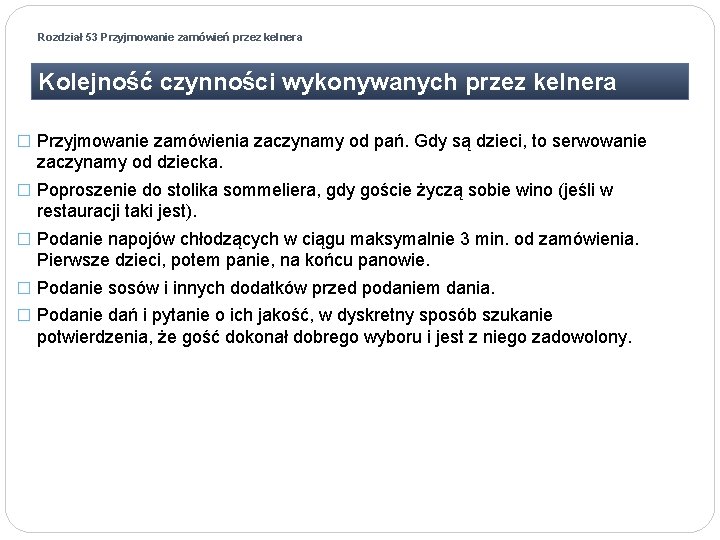 Rozdział 53 Przyjmowanie zamówień przez kelnera

Kolejność czynności wykonywanych przez kelnera

□ Przyjmowanie zamówienia zaczynamy od pań. Gdy są dzieci, to serwowanie zaczynamy od dziecka.

□ Poproszenie do stolika sommeliera, gdy goście życzą sobie wino (jeśli w restauracji taki jest).

□ Podanie napojów chłodzących w ciągu maksymalnie 3 min. od zamówienia. Pierwsze dzieci, potem panie, na końcu panowie.

□ Podanie sosów i innych dodatków przed podaniem dania.

□ Podanie dań i pytanie o ich jakość, w dyskretny sposób szukanie potwierdzenia, że gość dokonał dobrego wyboru i jest z niego zadowolony.